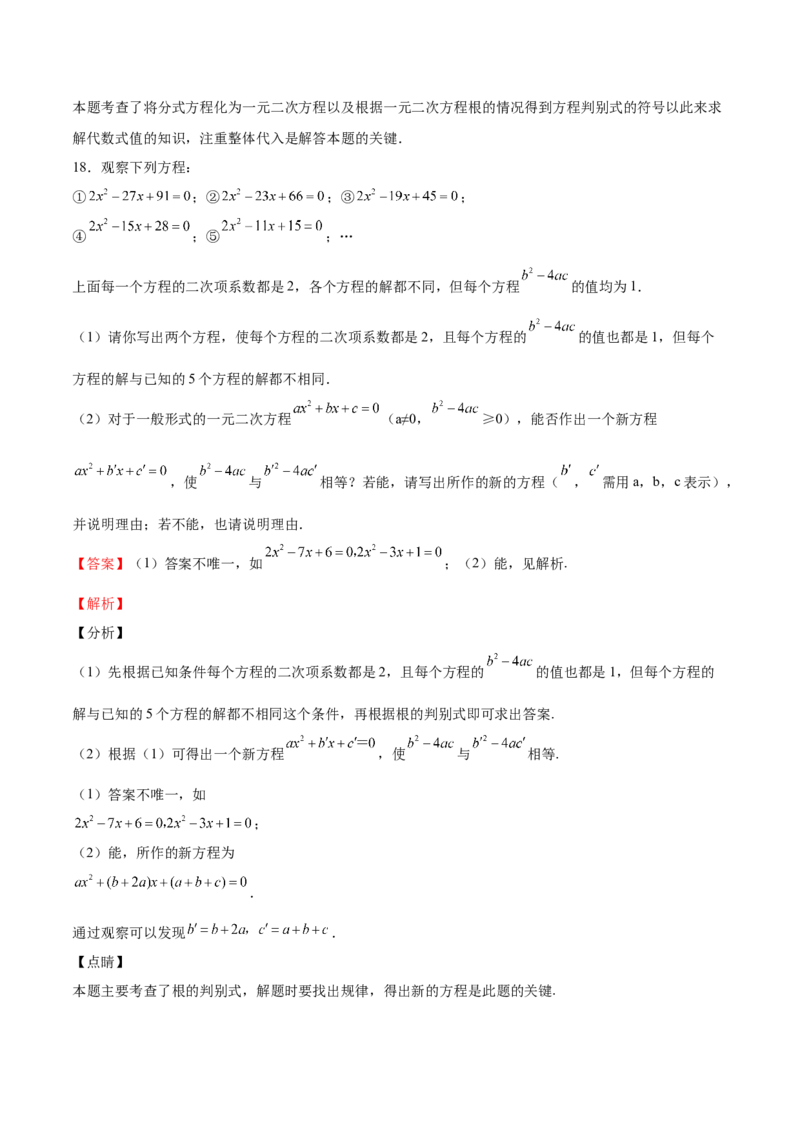 本题考查了将分式方程化为一元二次方程以及根据一元二次方程根的情况得到方程判别式的符号以此来求解代数式值的知识，注重整体代入是解答本题的关键．

18．观察下列方程：

①$2x^2-27x+91=0$；②$2x^2-23x+66=0$；③$2x^2-19x+45=0$；

④$2x^2-15x+28=0$；⑤$2x^2-11x+15=0$；…

上面每一个方程的二次项系数都是2，各个方程的解都不同，但每个方程$b^2-4ac$的值均为1．

（1）请你写出两个方程，使每个方程的二次项系数都是2，且每个方程的$b^2-4ac$的值也都是1，但每个方程的解与已知的5个方程的解都不相同．

（2）对于一般形式的一元二次方程$ax^2+bx+c=0$（a≠0，$b^2-4ac$≥0），能否作出一个新方程$ax^2+b'x+c'=0$，使$b^2-4ac$与$b'^2-4ac'$相等？若能，请写出所作的新的方程（$b'$，$c'$需用a，b，c表示），并说明理由；若不能，也请说明理由．

【答案】（1）答案不唯一，如$2x^2-7x+6=0,2x^2-3x+1=0$；（2）能，见解析．

【解析】

【分析】

（1）先根据已知条件每个方程的二次项系数都是2，且每个方程的$b^2-4ac$的值也都是1，但每个方程的解与已知的5个方程的解都不相同这个条件，再根据根的判别式即可求出答案．

（2）根据（1）可得出一个新方程$ax^2+b'x+c'=0$，使$b^2-4ac$与$b'^2-4ac'$相等．

（1）答案不唯一，如

$2x^2-7x+6=0,2x^2-3x+1=0$；

（2）能，所作的新方程为

$ax^2+(b+2a)x+(a+b+c)=0$．

通过观察可以发现$b'=b+2a$，$c'=a+b+c$．

【点睛】

本题主要考查了根的判别式，解题时要找出规律，得出新的方程是此题的关键．